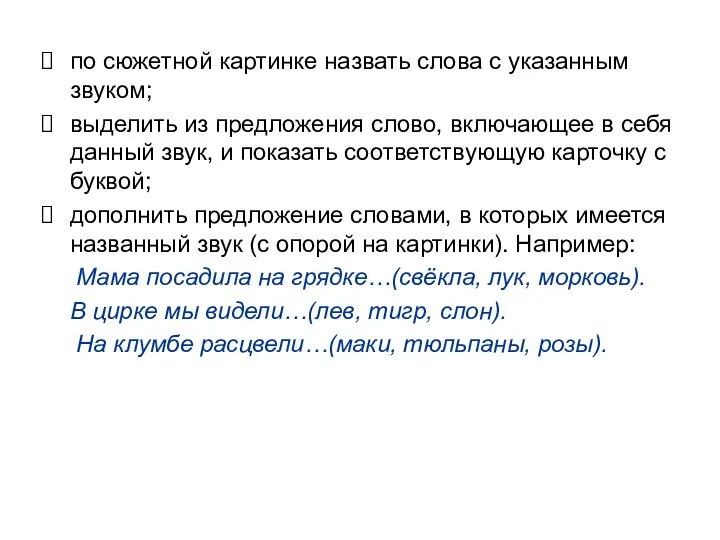 по сюжетной картинке назвать слова с указанным звуком;

выделить из предложения слово, включающее в себя данный звук, и показать соответствующую карточку с буквой;

дополнить предложение словами, в которых имеется названный звук (с опорой на картинки). Например:

Мама посадила на грядке…(свёкла, лук, морковь).

В цирке мы видели…(лев, тигр, слон).

На клумбе расцвели…(маки, тюльпаны, розы).